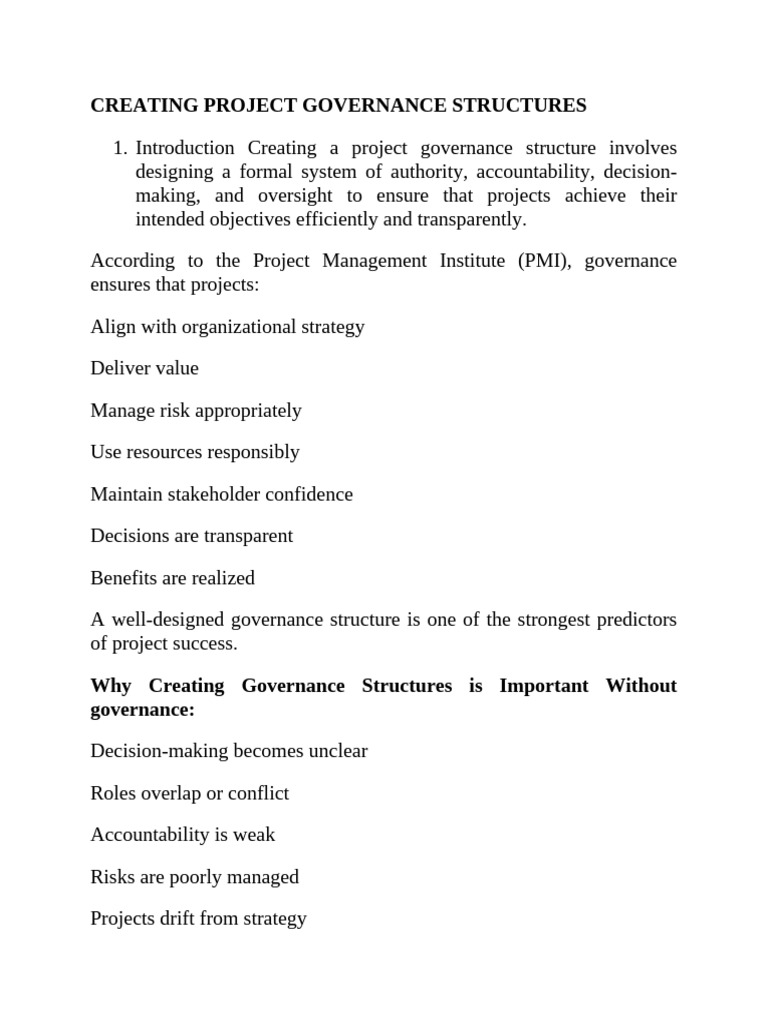 CREATING PROJECT GOVERNANCE STRUCTURES

1. Introduction Creating a project governance structure involves designing a formal system of authority, accountability, decision-making, and oversight to ensure that projects achieve their intended objectives efficiently and transparently.

According to the Project Management Institute (PMI), governance ensures that projects:

Align with organizational strategy

Deliver value

Manage risk appropriately

Use resources responsibly

Maintain stakeholder confidence

Decisions are transparent

Benefits are realized

A well-designed governance structure is one of the strongest predictors of project success.

Why Creating Governance Structures is Important Without governance:

Decision-making becomes unclear

Roles overlap or conflict

Accountability is weak

Risks are poorly managed

Projects drift from strategy